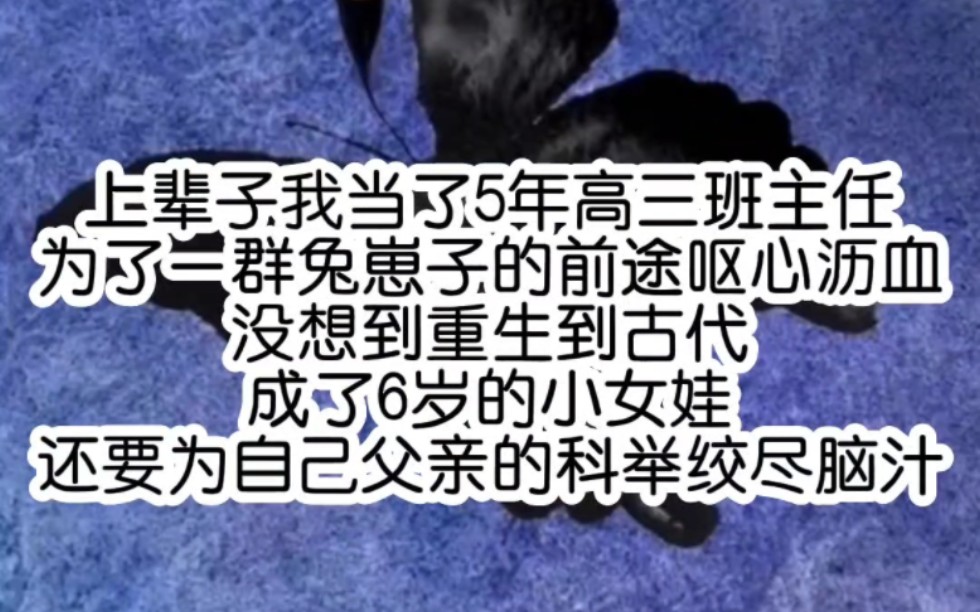 上辈子我当了5年高三班主任
为了一群兔崽子的前途呕心沥血
没想到重生到古代
成了6岁的小女娃
还要为自己父亲的科举绞尽脑汁